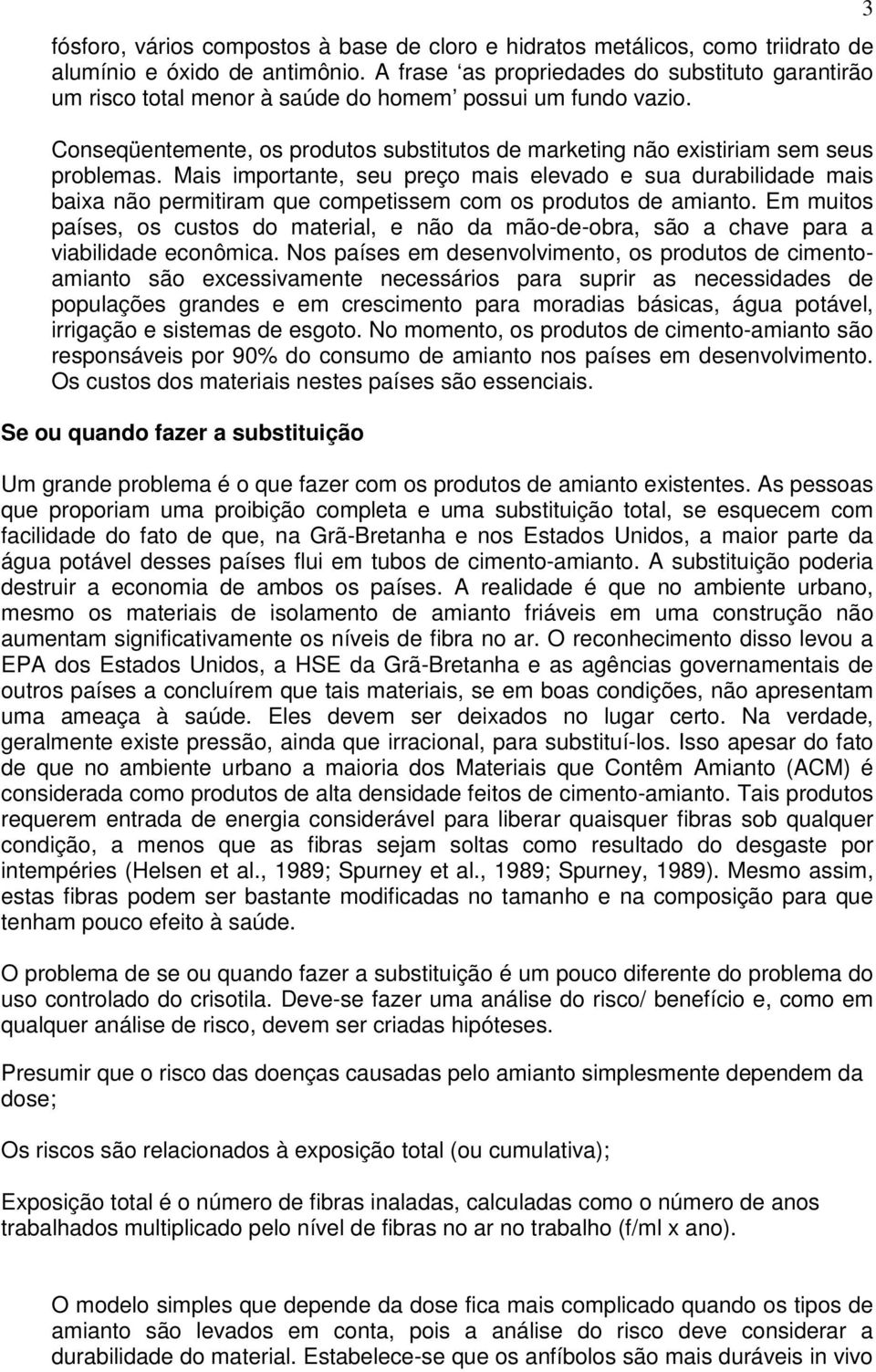 3

fósforo, vários compostos à base de cloro e hidratos metálicos, como triidrato de alumínio e óxido de antimônio. A frase ‘as propriedades do substituto garantirão um risco total menor à saúde do homem’ possui um fundo vazio.

Conseqüentemente, os produtos substitutos de marketing não existiriam sem seus problemas. Mais importante, seu preço mais elevado e sua durabilidade mais baixa não permitiram que competissem com os produtos de amianto. Em muitos países, os custos do material, e não da mão-de-obra, são a chave para a viabilidade econômica. Nos países em desenvolvimento, os produtos de cimento-amianto são excessivamente necessários para suprir as necessidades de populações grandes e em crescimento para moradias básicas, água potável, irrigação e sistemas de esgoto. No momento, os produtos de cimento-amianto são responsáveis por 90% do consumo de amianto nos países em desenvolvimento. Os custos dos materiais nestes países são essenciais.

Se ou quando fazer a substituição

Um grande problema é o que fazer com os produtos de amianto existentes. As pessoas que proporiam uma proibição completa e uma substituição total, se esquecem com facilidade do fato de que, na Grã-Bretanha e nos Estados Unidos, a maior parte da água potável desses países flui em tubos de cimento-amianto. A substituição poderia destruir a economia de ambos os países. A realidade é que no ambiente urbano, mesmo os materiais de isolamento de amianto friáveis em uma construção não aumentam significativamente os níveis de fibra no ar. O reconhecimento disso levou a EPA dos Estados Unidos, a HSE da Grã-Bretanha e as agências governamentais de outros países a concluírem que tais materiais, se em boas condições, não apresentam uma ameaça à saúde. Eles devem ser deixados no lugar certo. Na verdade, geralmente existe pressão, ainda que irracional, para substituí-los. Isso apesar do fato de que no ambiente urbano a maioria dos Materiais que Contêm Amianto (ACM) é considerada como produtos de alta densidade feitos de cimento-amianto. Tais produtos requerem entrada de energia considerável para liberar quaisquer fibras sob qualquer condição, a menos que as fibras sejam soltas como resultado do desgaste por intempéries (Helsen et al., 1989; Spurney et al., 1989; Spurney, 1989). Mesmo assim, estas fibras podem ser bastante modificadas no tamanho e na composição para que tenham pouco efeito à saúde.

O problema de se ou quando fazer a substituição é um pouco diferente do problema do uso controlado do crisotila. Deve-se fazer uma análise do risco/ benefício e, como em qualquer análise de risco, devem ser criadas hipóteses.

Presumir que o risco das doenças causadas pelo amianto simplesmente dependem da dose;

Os riscos são relacionados à exposição total (ou cumulativa);

Exposição total é o número de fibras inaladas, calculadas como o número de anos trabalhados multiplicado pelo nível de fibras no ar no trabalho (f/ml x ano).

O modelo simples que depende da dose fica mais complicado quando os tipos de amianto são levados em conta, pois a análise do risco deve considerar a durabilidade do material. Estabelece-se que os anfíbolos são mais duráveis in vivo